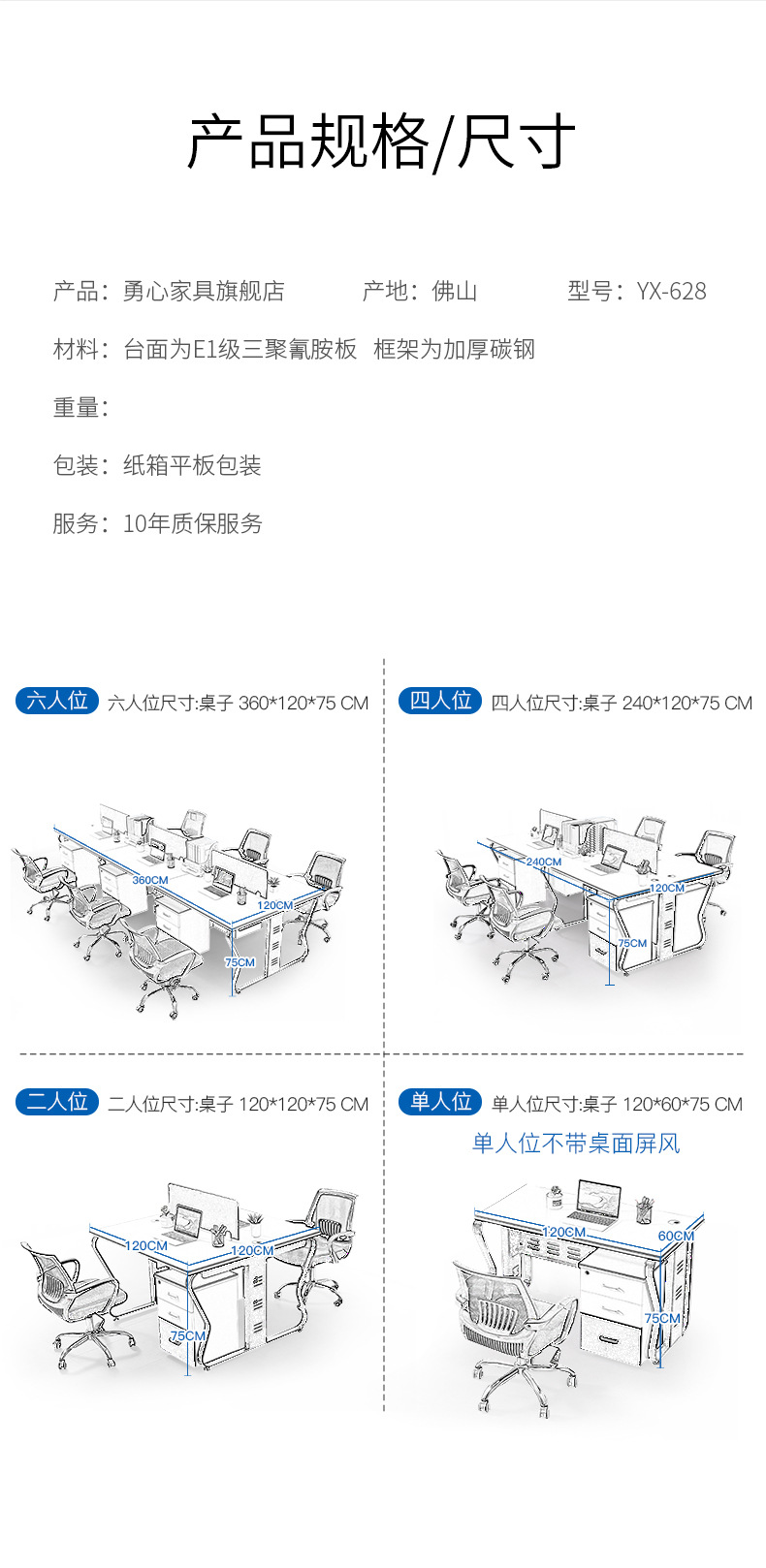 产品规格/尺寸

产品：勇心家具旗舰店 产地：佛山 型号：YX-628

材料：台面为E1级三聚氰胺板 框架为加厚碳钢

重量：

包装：纸箱平板包装

服务：10年质保服务

六人位 六人位尺寸:桌子 360*120*75 CM

360CM
120CM
75CM

四人位 四人位尺寸:桌子 240*120*75 CM

240CM
120CM
75CM

二人位 二人位尺寸:桌子 120*120*75 CM

120CM
120CM
75CM

单人位 单人位尺寸:桌子 120*60*75 CM

单人位不带桌面屏风

120CM
60CM
75CM